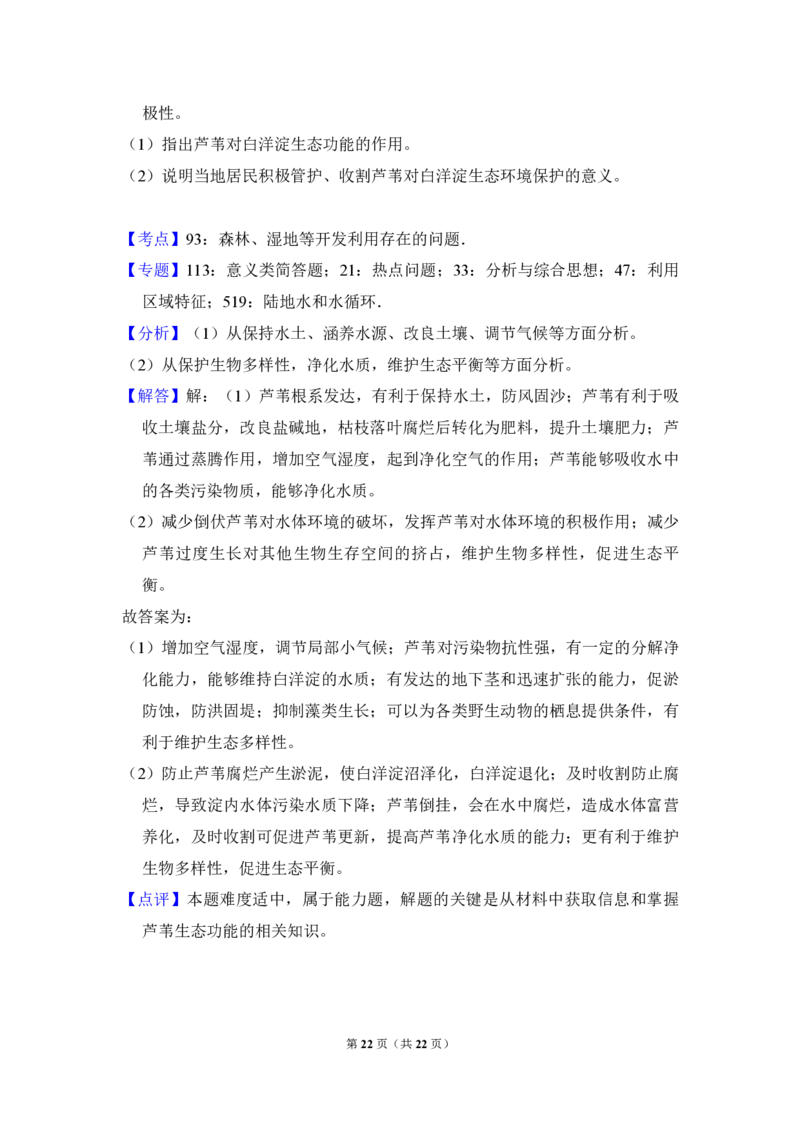 极性。

（1）指出芦苇对白洋淀生态功能的作用。

（2）说明当地居民积极管护、收割芦苇对白洋淀生态环境保护的意义。

【考点】93：森林、湿地等开发利用存在的问题.

【专题】113：意义类简答题；21：热点问题；33：分析与综合思想；47：利用区域特征；519：陆地水和水循环.

【分析】（1）从保持水土、涵养水源、改良土壤、调节气候等方面分析。

（2）从保护生物多样性，净化水质，维护生态平衡等方面分析。

【解答】解：（1）芦苇根系发达，有利于保持水土，防风固沙；芦苇有利于吸收土壤盐分，改良盐碱地，枯枝落叶腐烂后转化为肥料，提升土壤肥力；芦苇通过蒸腾作用，增加空气湿度，起到净化空气的作用；芦苇能够吸收水中的各类污染物质，能够净化水质。

（2）减少倒伏芦苇对水体环境的破坏，发挥芦苇对水体环境的积极作用；减少芦苇过度生长对其他生物生存空间的挤占，维护生物多样性，促进生态平衡。

故答案为：

（1）增加空气湿度，调节局部小气候；芦苇对污染物抗性强，有一定的分解净化能力，能够维持白洋淀的水质；有发达的地下茎和迅速扩张的能力，促淤防蚀，防洪固堤；抑制藻类生长；可以为各类野生动物的栖息提供条件，有利于维护生态多样性。

（2）防止芦苇腐烂产生淤泥，使白洋淀沼泽化，白洋淀退化；及时收割防止腐烂，导致淀内水体污染水质下降；芦苇倒挂，会在水中腐烂，造成水体富营养化，及时收割可促进芦苇更新，提高芦苇净化水质的能力；更有利于维护生物多样性，促进生态平衡。

【点评】本题难度适中，属于能力题，解题的关键是从材料中获取信息和掌握芦苇生态功能的相关知识。

第22页（共22页）